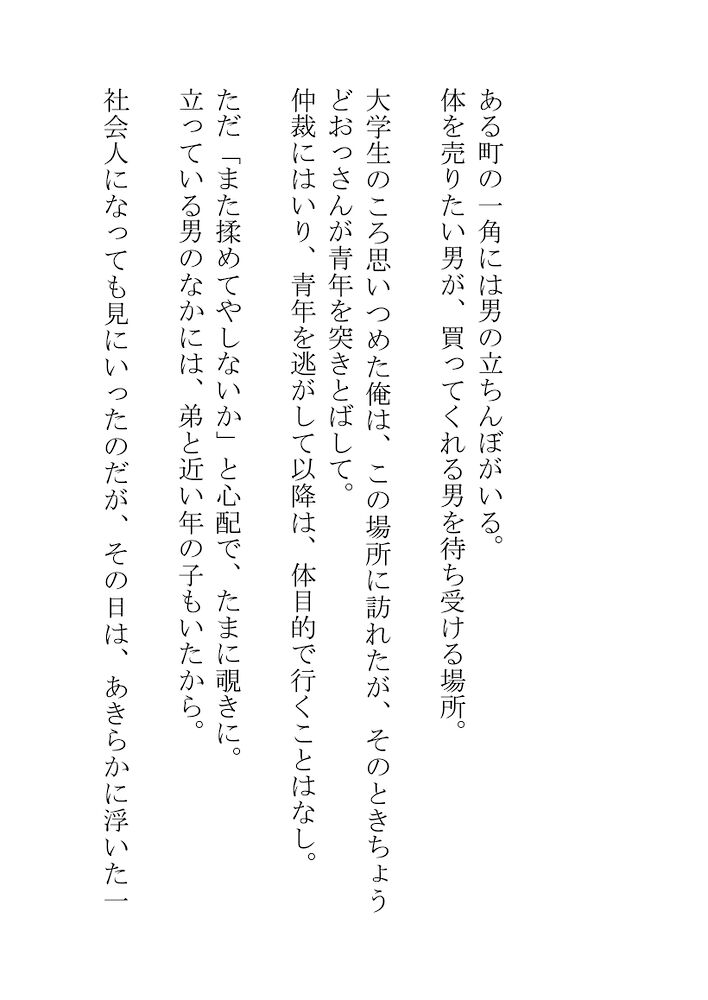 ある町の一角には男の立ちんぼがいる。
体を売りたい男が、買ってくれる男を待ち受ける場所。

大学生のころ思いつめた俺は、この場所に訪れたが、そのときちょうどおっさんが青年を突きとばして。
仲裁にはいり、青年を逃がして以降は、体目的で行くことはなし。

ただ「また揉めてやしないか」と心配で、たまに覗きに。
立っている男のなかには、弟と近い年の子もいたから。

社会人になっても見にいったのだが、その日は、あきらかに浮いた一